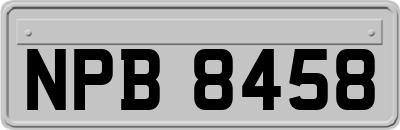 NPB 8458